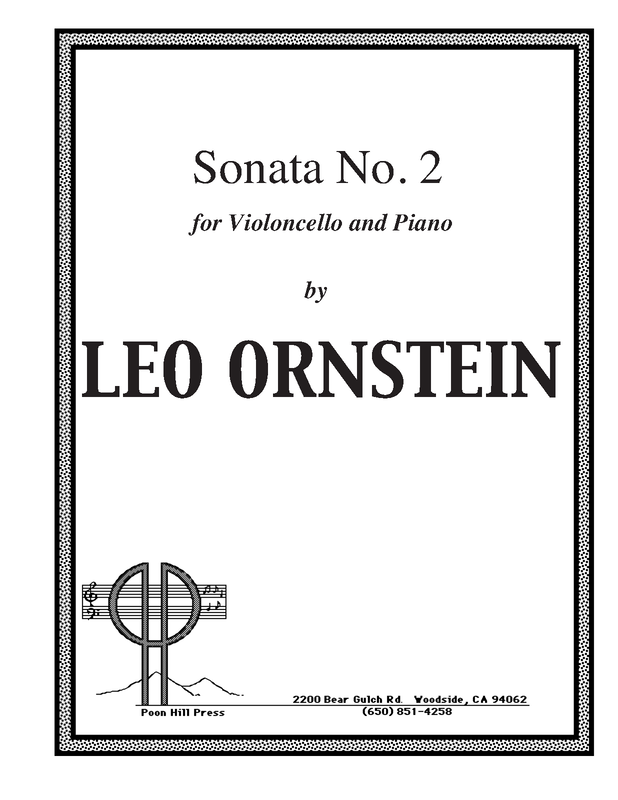 Sonata No. 2

for Violoncello and Piano

by

LEO ORNSTEIN

Poon Hill Press

2200 Bear Gulch Rd. Woodside, CA 94062
(650) 851-4258